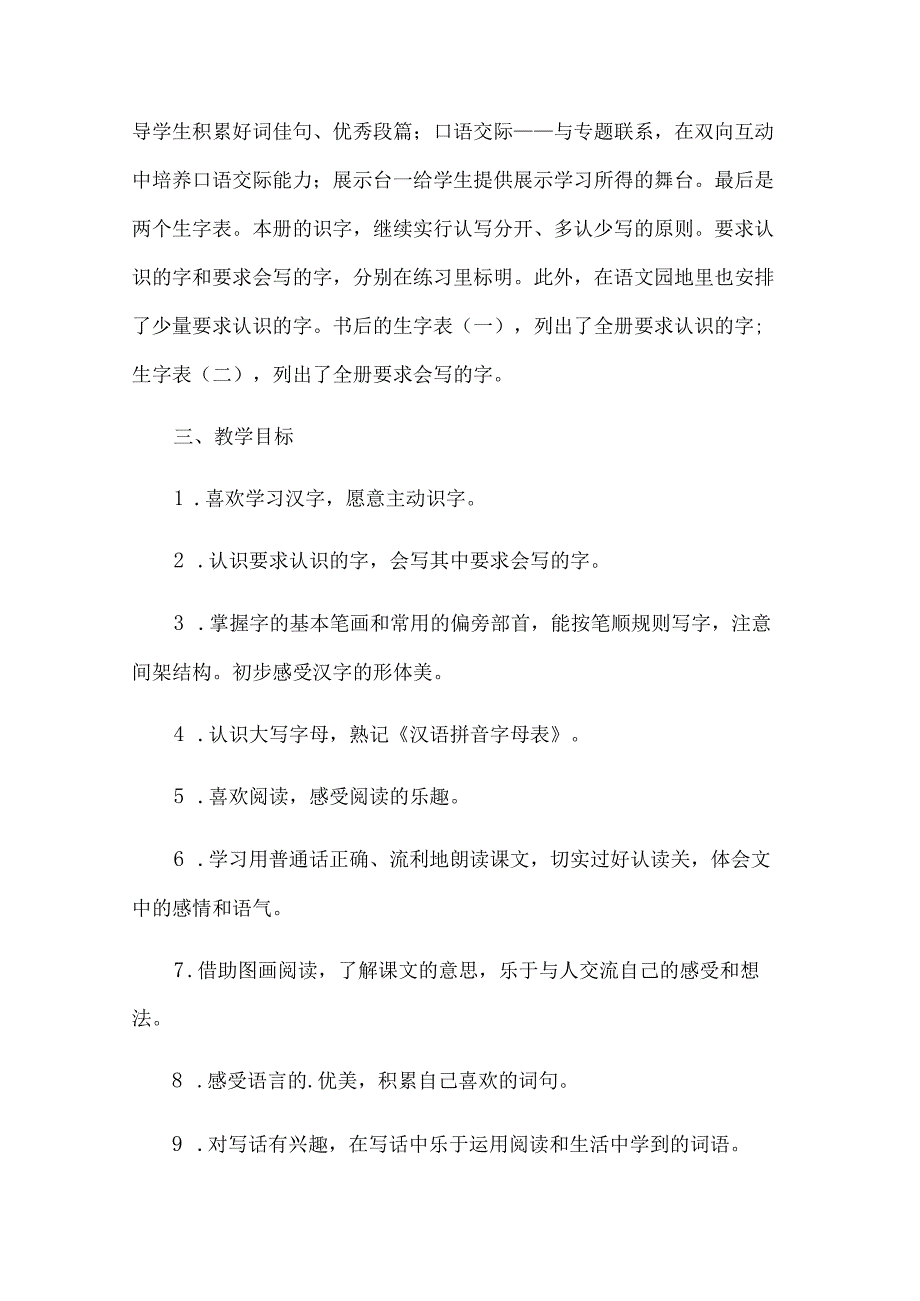 导学生积累好词佳句、优秀段篇；口语交际——与专题联系，在双向互动中培养口语交际能力；展示台一给学生提供展示学习所得的舞台。最后是两个生字表。本册的识字，继续实行认写分开、多认少写的原则。要求认识的字和要求会写的字，分别在练习里标明。此外，在语文园地里也安排了少量要求认识的字。书后的生字表（一），列出了全册要求认识的字;生字表（二），列出了全册要求会写的字。

三、教学目标

1．喜欢学习汉字，愿意主动识字。

2．认识要求认识的字，会写其中要求会写的字。

3．掌握字的基本笔画和常用的偏旁部首，能按笔顺规则写字，注意间架结构。初步感受汉字的形体美。

4．认识大写字母，熟记《汉语拼音字母表》。

5．喜欢阅读，感受阅读的乐趣。

6．学习用普通话正确、流利地朗读课文，切实过好认读关，体会文中的感情和语气。

7．借助图画阅读，了解课文的意思，乐于与人交流自己的感受和想法。

8．感受语言的.优美，积累自己喜欢的词句。

9．对写话有兴趣，在写话中乐于运用阅读和生活中学到的词语。